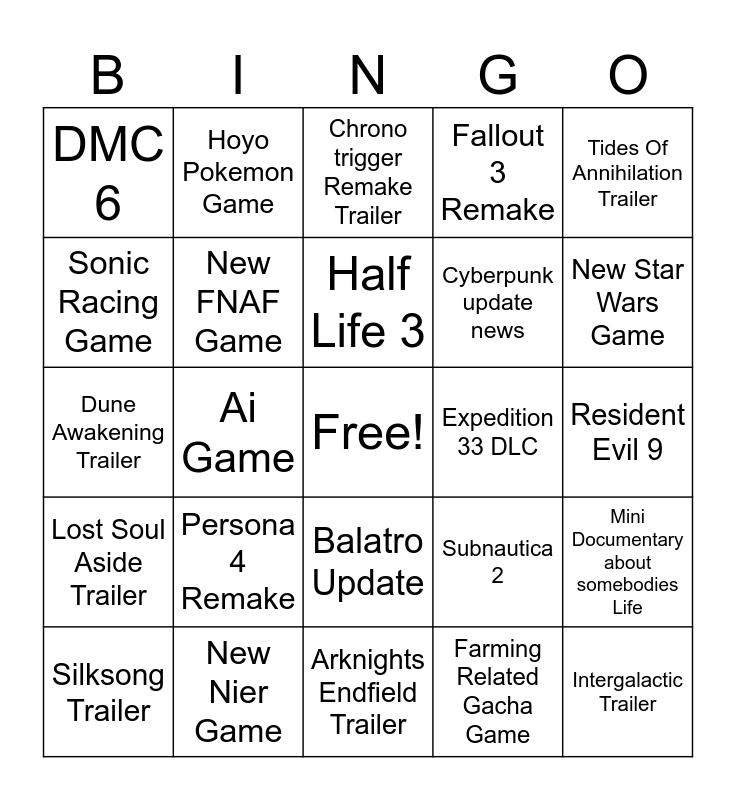 | B | I | N | G | O |
|---|---|---|---|---|
| DMC 6 | Hoyo Pokemon Game | Chrono trigger Remake Trailer | Fallout 3 Remake | Tides Of Annihilation Trailer |
| Sonic Racing Game | New FNAF Game | Half Life 3 | Cyberpunk update news | New Star Wars Game |
| Dune Awakening Trailer | Ai Game | Free! | Expedition 33 DLC | Resident Evil 9 |
| Lost Soul Aside Trailer | Persona 4 Remake | Balatro Update | Subnautica 2 | Mini Documentary about somebodies Life |
| Silksong Trailer | New Nier Game | Arknights Endfield Trailer | Farming Related Gacha Game | Intergalactic Trailer |